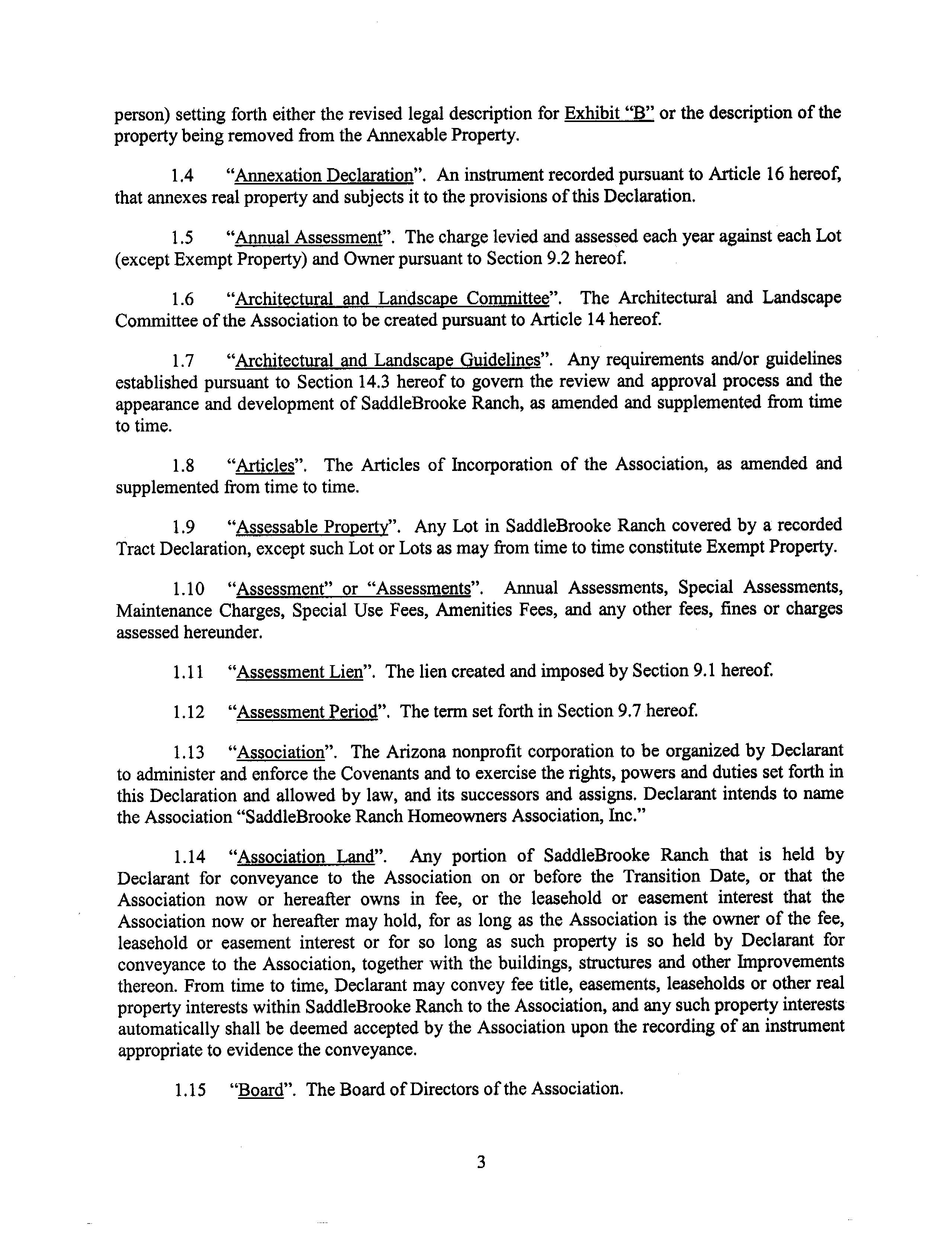 person) setting forth either the revised legal description for Exhibit "B" or the description of the property being removed from the Annexable Property.

1.4 "Annexation Declaration". An instrument recorded pursuant to Article 16 hereof, that annexes real property and subjects it to the provisions of this Declaration.

1.5 "Annual Assessment". The charge levied and assessed each year against each Lot (except Exempt Property) and Owner pursuant to Section 9.2 hereof.

1.6 "Architectural and Landscape Committee". The Architectural and Landscape Committee of the Association to be created pursuant to Article 14 hereof.

1.7 "Architectural and Landscape Guidelines". Any requirements and/or guidelines established pursuant to Section 14.3 hereof to govern the review and approval process and the appearance and development of SaddleBrooke Ranch, as amended and supplemented from time to time.

1.8 "Articles". The Articles of Incorporation of the Association, as amended and supplemented from time to time.

1.9 "Assessable Property". Any Lot in SaddleBrooke Ranch covered by a recorded Tract Declaration, except such Lot or Lots as may from time to time constitute Exempt Property.

1.10 "Assessment" or "Assessments". Annual Assessments, Special Assessments, Maintenance Charges, Special Use Fees, Amenities Fees, and any other fees, fines or charges assessed hereunder.

1.11 "Assessment Lien". The lien created and imposed by Section 9.1 hereof.

1.12 "Assessment Period". The term set forth in Section 9.7 hereof.

1.13 "Association". The Arizona nonprofit corporation to be organized by Declarant to administer and enforce the Covenants and to exercise the rights, powers and duties set forth in this Declaration and allowed by law, and its successors and assigns. Declarant intends to name the Association "SaddleBrooke Ranch Homeowners Association, Inc."

1.14 "Association Land". Any portion of SaddleBrooke Ranch that is held by Declarant for conveyance to the Association on or before the Transition Date, or that the Association now or hereafter owns in fee, or the leasehold or easement interest that the Association now or hereafter may hold, for as long as the Association is the owner of the fee, leasehold or easement interest or for so long as such property is so held by Declarant for conveyance to the Association, together with the buildings, structures and other Improvements thereon. From time to time, Declarant may convey fee title, easements, leaseholds or other real property interests within SaddleBrooke Ranch to the Association, and any such property interests automatically shall be deemed accepted by the Association upon the recording of an instrument appropriate to evidence the conveyance.

1.15 "Board". The Board of Directors of the Association.

3